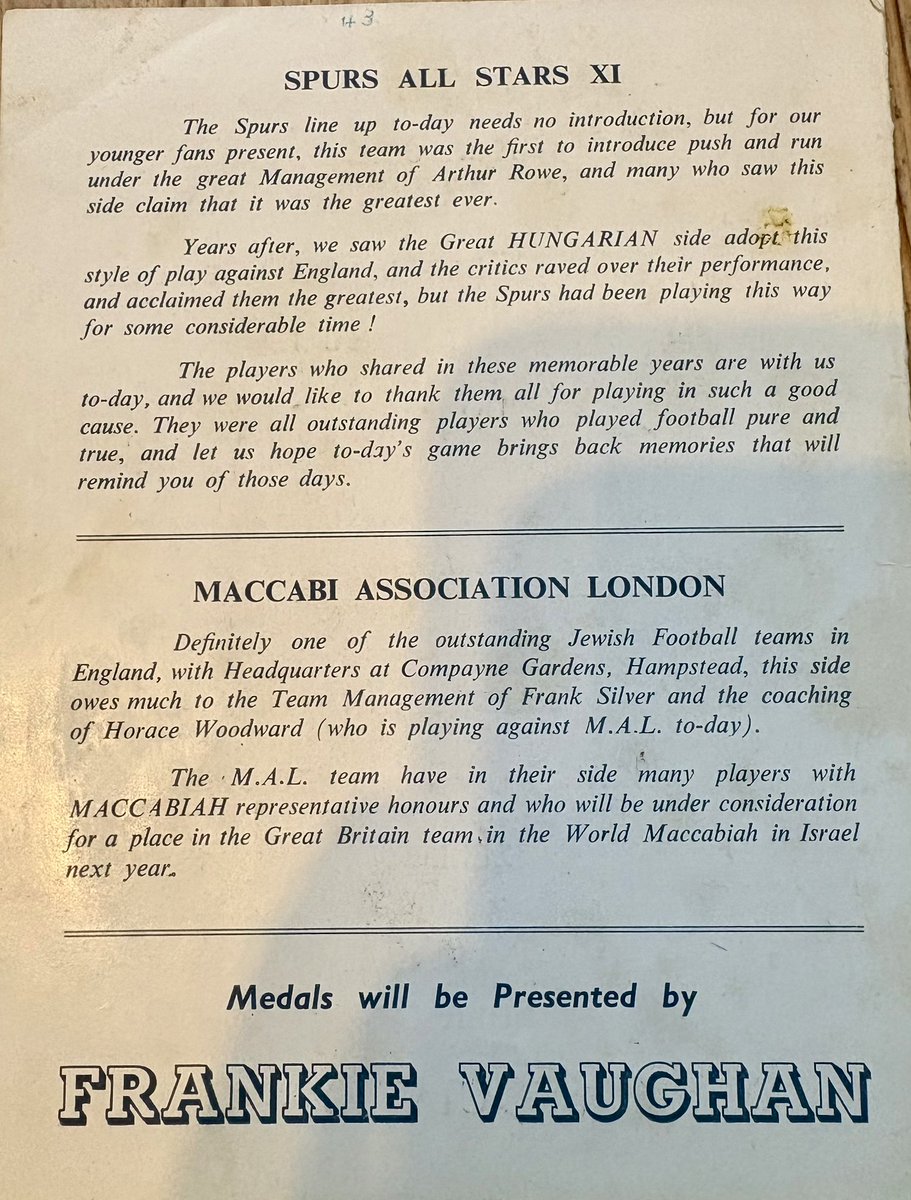 43

SPURS ALL STARS XI

The Spurs line up to-day needs no introduction, but for our younger fans present, this team was the first to introduce push and run under the great Management of Arthur Rowe, and many who saw this side claim that it was the greatest ever.

Years after, we saw the Great HUNGARIAN side adopt this style of play against England, and the critics raved over their performance, and acclaimed them the greatest, but the Spurs had been playing this way for some considerable time !

The players who shared in these memorable years are with us to-day, and we would like to thank them all for playing in such a good cause. They were all outstanding players who played football pure and true, and let us hope to-day's game brings back memories that will remind you of those days.

MACCABI ASSOCIATION LONDON

Definitely one of the outstanding Jewish Football teams in England, with Headquarters at Compayne Gardens, Hampstead, this side owes much to the Team Management of Frank Silver and the coaching of Horace Woodward (who is playing against M.A.L. to-day).

The M.A.L. team have in their side many players with MACCABIAH representative honours and who will be under consideration for a place in the Great Britain team in the World Maccabiah in Israel next year.

Medals will be Presented by

FRANKIE VAUGHAN